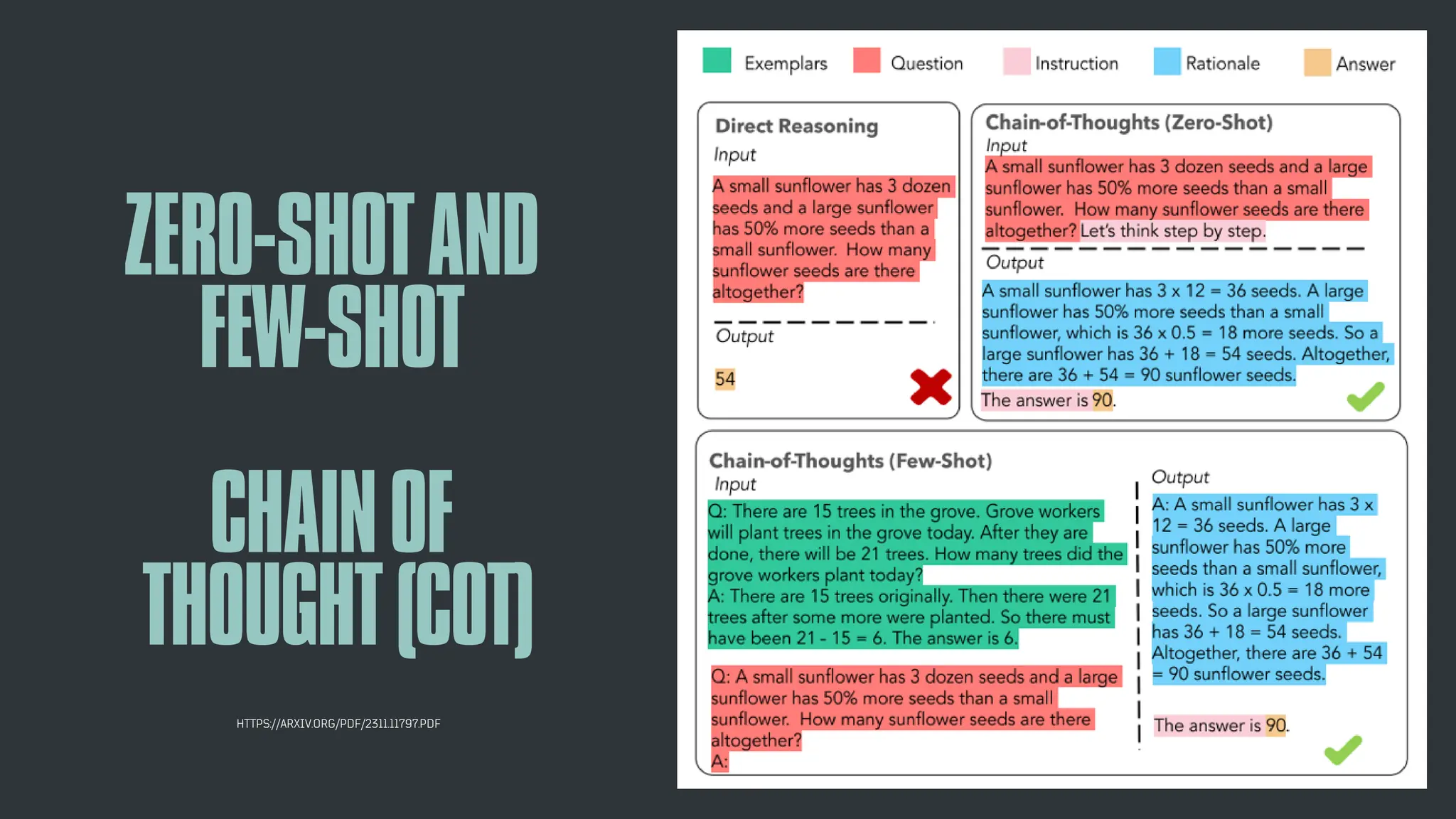 ZERO-SHOT AND FEW-SHOT

CHAIN OF THOUGHT (COT)

HTTPS://ARXIV.ORG/PDF/2311.11797.PDF

Exemplars Question Instruction Rationale Answer

Direct Reasoning
Input
A small sunflower has 3 dozen seeds and a large sunflower has 50% more seeds than a small sunflower. How many sunflower seeds are there altogether?

Output
54

Chain-of-Thoughts (Zero-Shot)
Input
A small sunflower has 3 dozen seeds and a large sunflower has 50% more seeds than a small sunflower. How many sunflower seeds are there altogether? Let's think step by step.

Output
A small sunflower has 3 x 12 = 36 seeds. A large sunflower has 50% more seeds than a small sunflower, which is 36 x 0.5 = 18 more seeds. So a large sunflower has 36 + 18 = 54 seeds. Altogether, there are 36 + 54 = 90 sunflower seeds.
The answer is 90.

Chain-of-Thoughts (Few-Shot)
Input
Q: There are 15 trees in the grove. Grove workers will plant trees in the grove today. After they are done, there will be 21 trees. How many trees did the grove workers plant today?
A: There are 15 trees originally. Then there were 21 trees after some more were planted. So there must have been 21 - 15 = 6. The answer is 6.

Q: A small sunflower has 3 dozen seeds and a large sunflower has 50% more seeds than a small sunflower. How many sunflower seeds are there altogether?
A:

Output
A: A small sunflower has 3 x 12 = 36 seeds. A large sunflower has 50% more seeds than a small sunflower, which is 36 x 0.5 = 18 more seeds. So a large sunflower has 36 + 18 = 54 seeds. Altogether, there are 36 + 54 = 90 sunflower seeds.

The answer is 90.